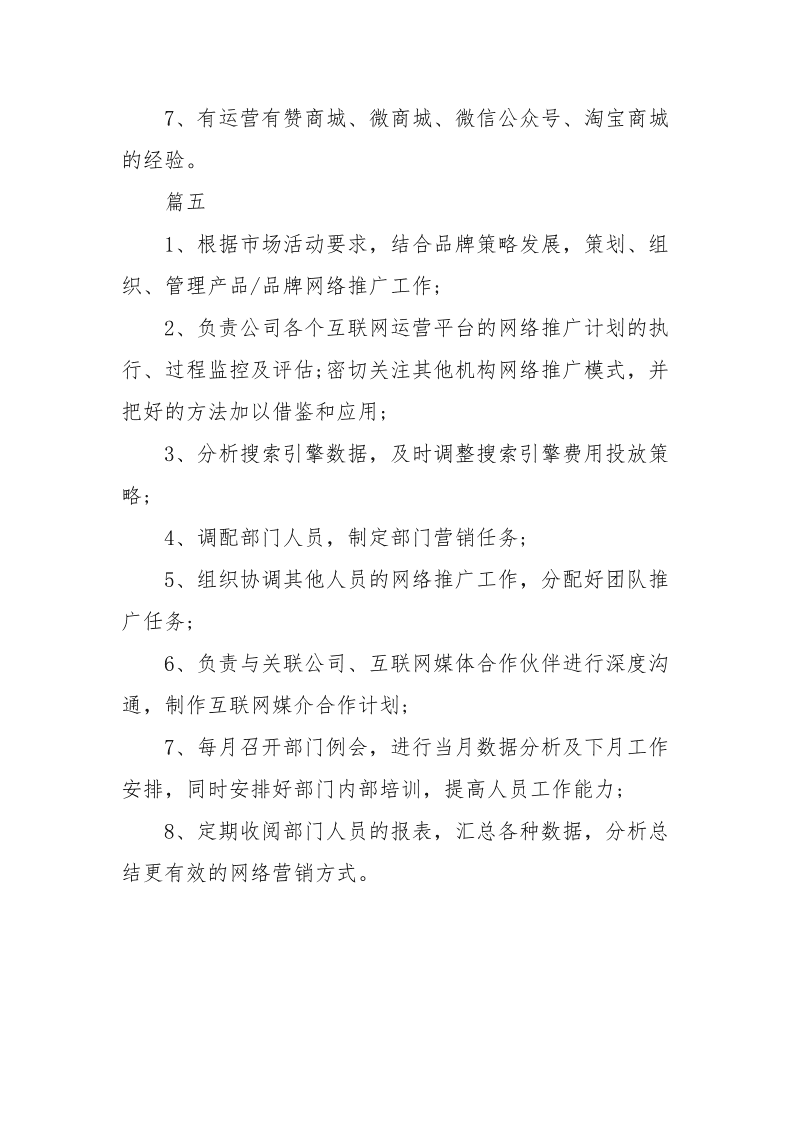 7、有运营有赞商城、微商城、微信公众号、淘宝商城的经验。

篇五

1、根据市场活动要求，结合品牌策略发展，策划、组织、管理产品/品牌网络推广工作；

2、负责公司各个互联网运营平台的网络推广计划的执行、过程监控及评估;密切关注其他机构网络推广模式，并把好的方法加以借鉴和应用；

3、分析搜索引擎数据，及时调整搜索引擎费用投放策略；

4、调配部门人员，制定部门营销任务；

5、组织协调其他人员的网络推广工作，分配好团队推广任务；

6、负责与关联公司、互联网媒体合作伙伴进行深度沟通，制作互联网媒介合作计划；

7、每月召开部门例会，进行当月数据分析及下月工作安排，同时安排好部门内部培训，提高人员工作能力；

8、定期收阅部门人员的报表，汇总各种数据，分析总结更有效的网络营销方式。